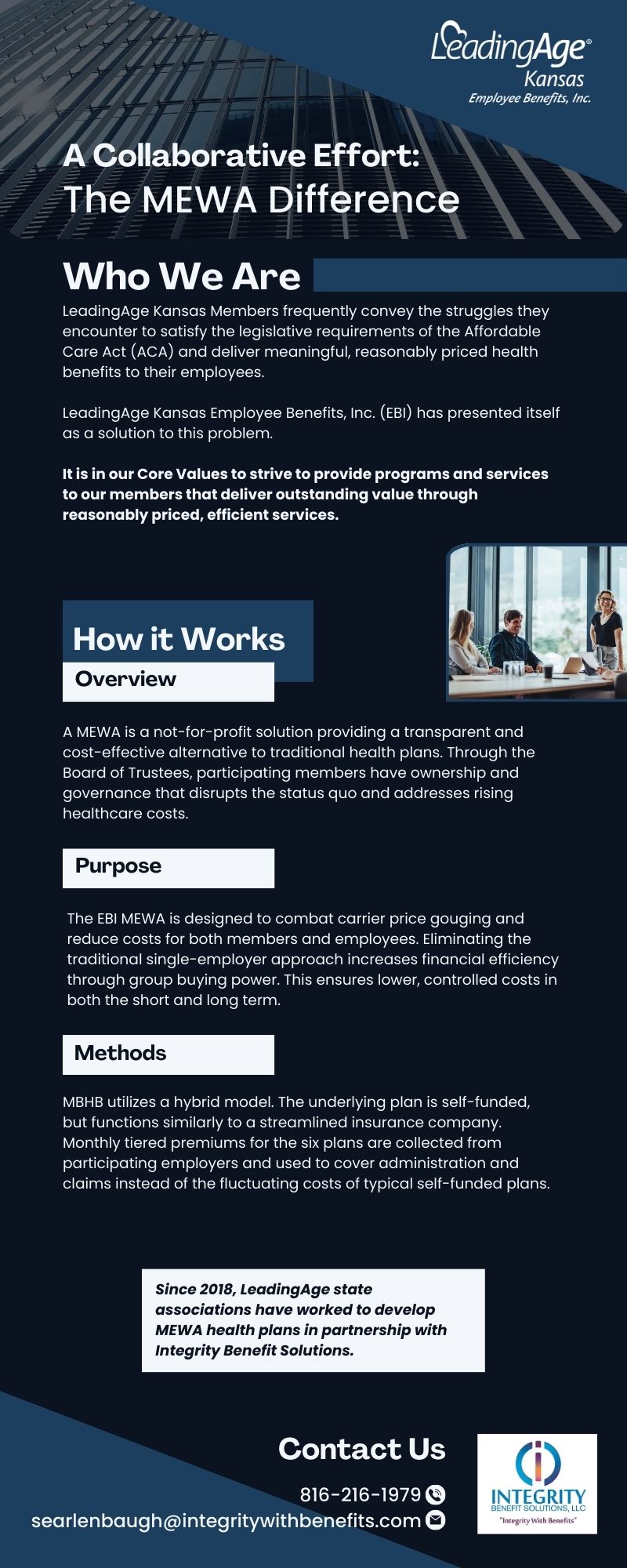 LeadingAge®
Kansas
Employee Benefits, Inc.

A Collaborative Effort:
The MEWA Difference

Who We Are

LeadingAge Kansas Members frequently convey the struggles they encounter to satisfy the legislative requirements of the Affordable Care Act (ACA) and deliver meaningful, reasonably priced health benefits to their employees.

LeadingAge Kansas Employee Benefits, Inc. (EBI) has presented itself as a solution to this problem.

It is in our Core Values to strive to provide programs and services to our members that deliver outstanding value through reasonably priced, efficient services.

How it Works

Overview

A MEWA is a not-for-profit solution providing a transparent and cost-effective alternative to traditional health plans. Through the Board of Trustees, participating members have ownership and governance that disrupts the status quo and addresses rising healthcare costs.

Purpose

The EBI MEWA is designed to combat carrier price gouging and reduce costs for both members and employees. Eliminating the traditional single-employer approach increases financial efficiency through group buying power. This ensures lower, controlled costs in both the short and long term.

Methods

MBHB utilizes a hybrid model. The underlying plan is self-funded, but functions similarly to a streamlined insurance company. Monthly tiered premiums for the six plans are collected from participating employers and used to cover administration and claims instead of the fluctuating costs of typical self-funded plans.

Since 2018, LeadingAge state associations have worked to develop MEWA health plans in partnership with Integrity Benefit Solutions.

Contact Us

816-216-1979

searlenbaugh@integritywithbenefits.com

INTEGRITY
BENEFIT SOLUTIONS, LLC
"Integrity With Benefits"